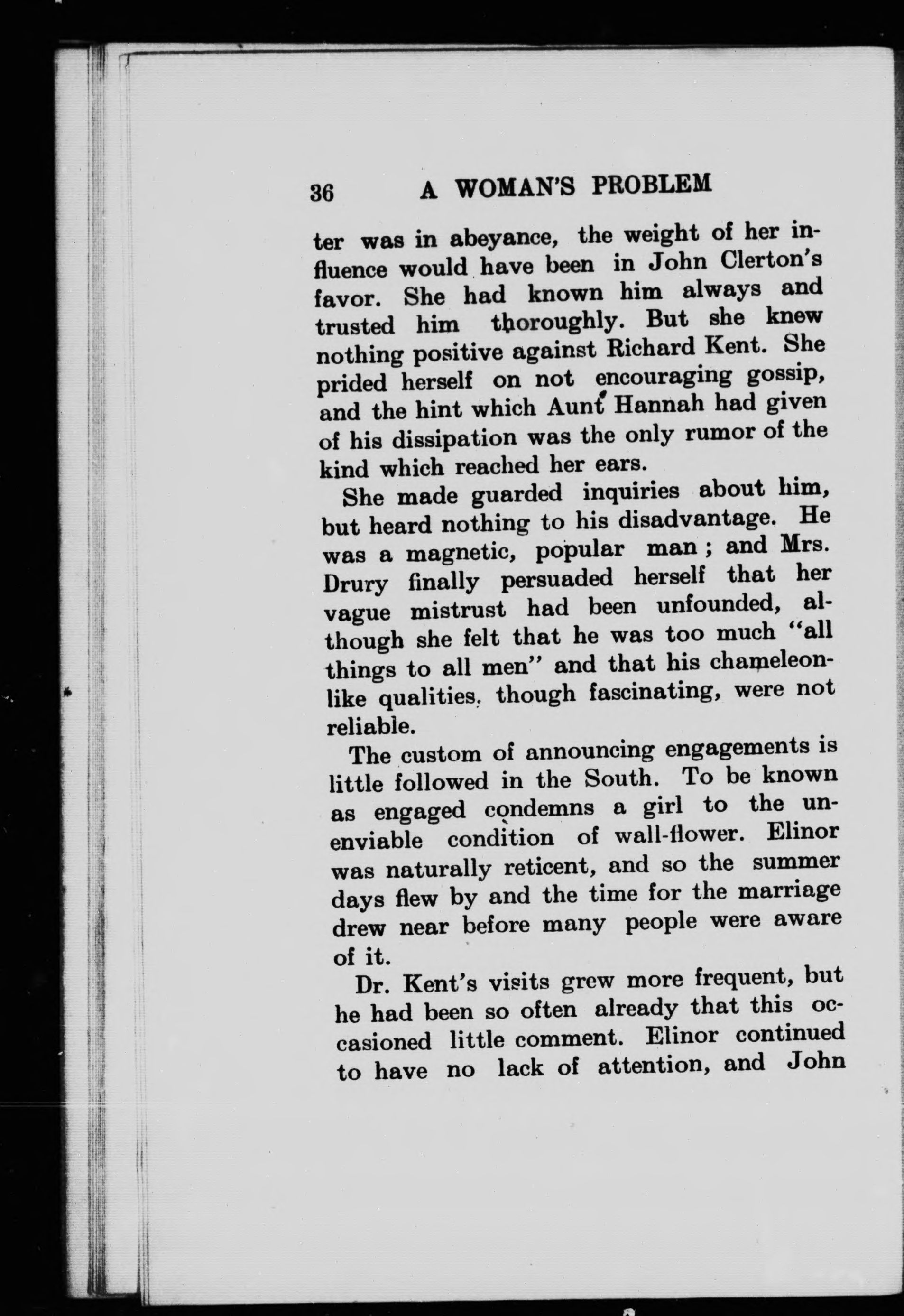 36 A WOMAN'S PROBLEM

ter was in abeyance, the weight of her influence would have been in John Clerton's favor. She had known him always and trusted him thoroughly. But she knew nothing positive against Richard Kent. She prided herself on not encouraging gossip, and the hint which Aunt Hannah had given of his dissipation was the only rumor of the kind which reached her ears.

She made guarded inquiries about him, but heard nothing to his disadvantage. He was a magnetic, popular man; and Mrs. Drury finally persuaded herself that her vague mistrust had been unfounded, although she felt that he was too much "all things to all men" and that his chameleon-like qualities, though fascinating, were not reliable.

The custom of announcing engagements is little followed in the South. To be known as engaged condemns a girl to the unenviable condition of wall-flower. Elinor was naturally reticent, and so the summer days flew by and the time for the marriage drew near before many people were aware of it.

Dr. Kent's visits grew more frequent, but he had been so often already that this occasioned little comment. Elinor continued to have no lack of attention, and John